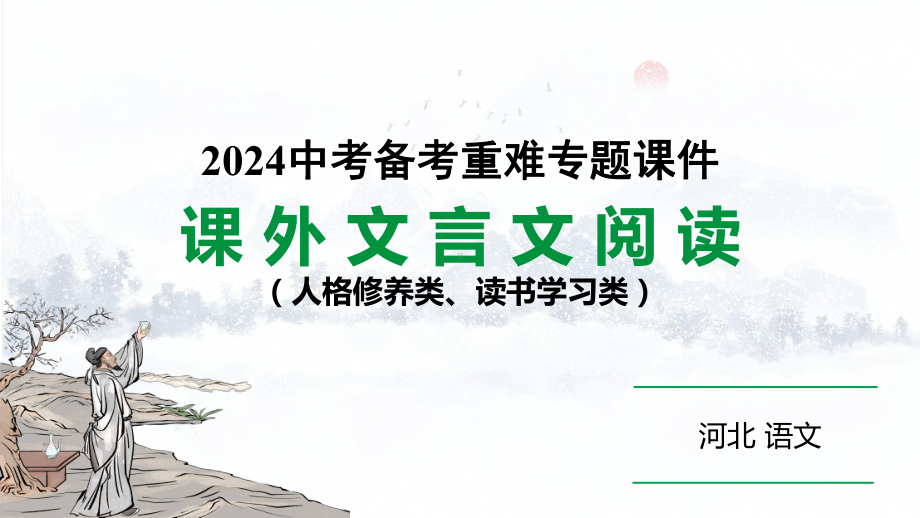 2024中考备考重难专题课件

课外文言文阅读

（人格修养类、读书学习类）

河北 语文